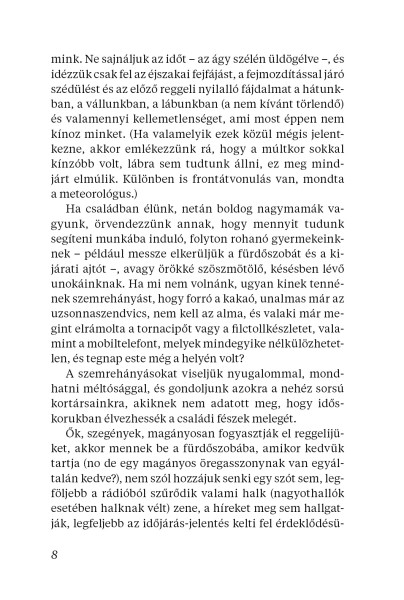 mink. Ne sajnáljuk az időt – az ágy szélén üldögélve –, és idézzük csak fel az éjszakai fejfájást, a fejmozdítással járó szédülést és az előző reggeli nyilalló fájdalmat a hátunkban, a vállunkban, a lábunkban (a nem kívánt törlendő) és valamennyi kellemetlenséget, ami most éppen nem kínoz minket. (Ha valamelyik ezek közül mégis jelentkezne, akkor emlékezzünk rá, hogy a múltkor sokkal kínzóbb volt, lábra sem tudtunk állni, ez meg mindjárt elmúlik. Különben is frontátvonulás van, mondta a meteorológus.)

Ha családban élünk, netán boldog nagymamák vagyunk, örvendezzünk annak, hogy mennyit tudunk segíteni munkába induló, folyton rohanó gyermekeinknek – például messze elkerüljük a fürdőszobát és a kijárati ajtót –, avagy örökké szöszmötölő, késésben lévő unokáinknak. Ha mi nem volnánk, ugyan kinek tennének szemrehányást, hogy forró a kakaó, unalmas már az uzsonnaszendvics, nem kell az alma, és valaki már megint elrámolta a tornacipőt vagy a filctollkészletet, valamint a mobiltelefont, melyek mindegyike nélkülözhetetlen, és tegnap este még a helyén volt?

A szemrehányásokat viseljük nyugalommal, mondhatni méltósággal, és gondoljunk azokra a nehéz sorsú kortársainkra, akiknek nem adatott meg, hogy időskorukban élvezhessék a családi fészek melegét.

Ők, szegények, magányosan fogyasztják el reggelijüket, akkor mennek be a fürdőszobába, amikor kedvük tartja (no de egy magányos öregasszonynak van egyáltalán kedve?), nem szól hozzájuk senki egy szót sem, legföljebb a rádióból szűrődik valami halk (nagyothallók esetében halknak vélt) zene, a híreket meg sem hallgatják, legfeljebb az időjárás-jelentés kelti fel érdeklődésü-

8